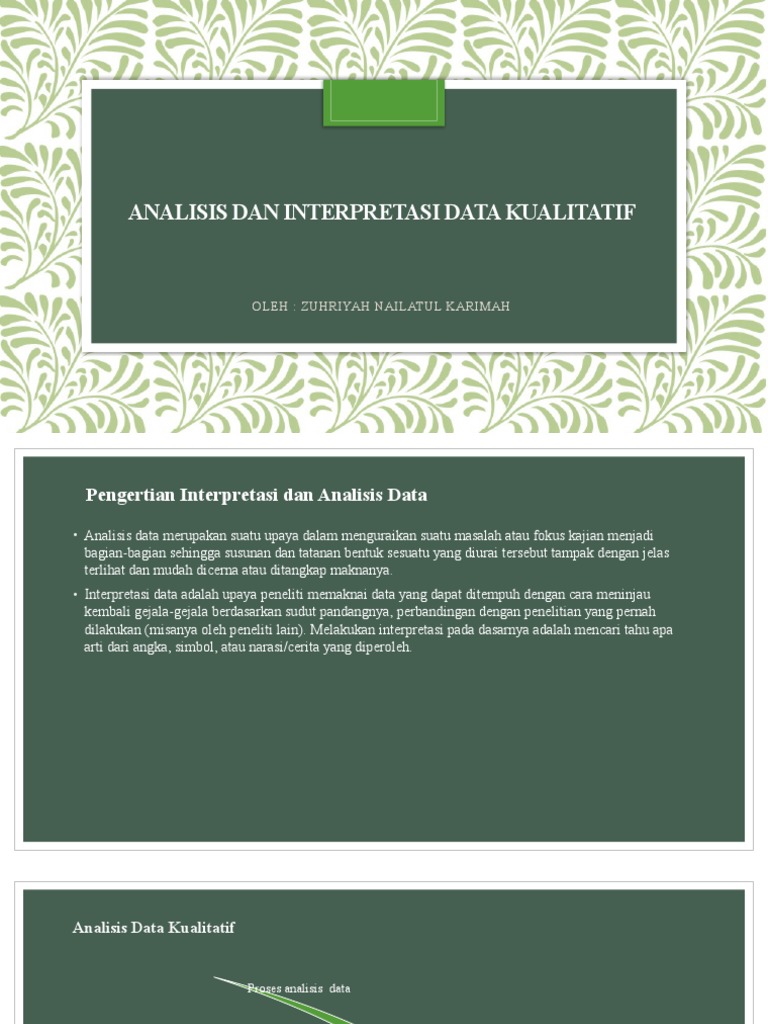 ANALISIS DAN INTERPRETASI DATA KUALITATIF

OLEH : ZUHRIYAH NAILATUL KARIMAH

Pengertian Interpretasi dan Analisis Data

• Analisis data merupakan suatu upaya dalam menguraikan suatu masalah atau fokus kajian menjadi bagian-bagian sehingga susunan dan tatanan bentuk sesuatu yang diurai tersebut tampak dengan jelas terlihat dan mudah dicerna atau ditangkap maknanya.

• Interpretasi data adalah upaya peneliti memaknai data yang dapat ditempuh dengan cara meninjau kembali gejala-gejala berdasarkan sudut pandangnya, perbandingan dengan penelitian yang pernah dilakukan (misanya oleh peneliti lain). Melakukan interpretasi pada dasarnya adalah mencari tahu apa arti dari angka, simbol, atau narasi/cerita yang diperoleh.

Analisis Data Kualitatif

Proses analisis data